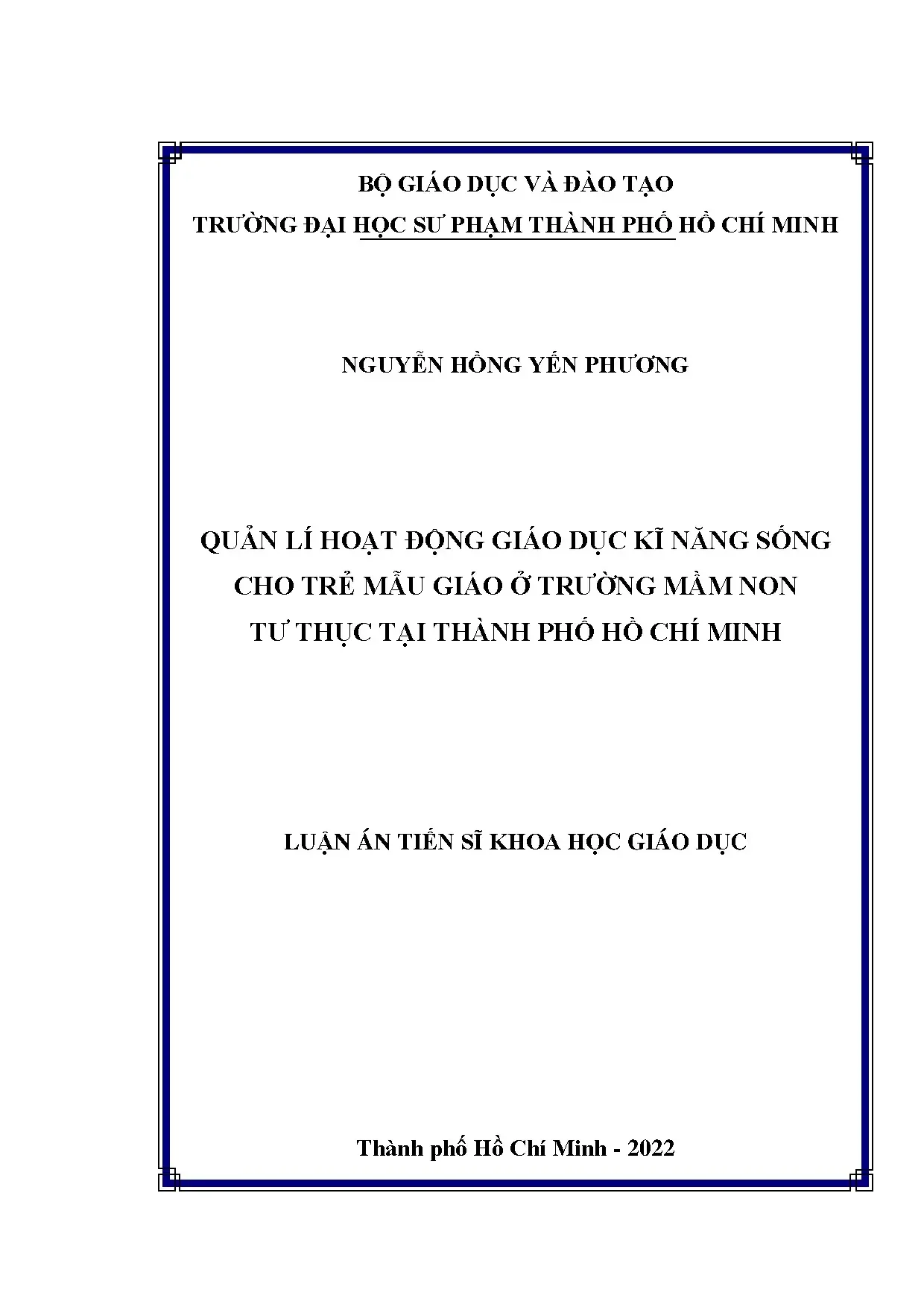 BỘ GIÁO DỤC VÀ ĐÀO TẠO
TRƯỜNG ĐẠI HỌC SƯ PHẠM THÀNH PHỐ HỒ CHÍ MINH

NGUYỄN HỒNG YẾN PHƯƠNG

QUẢN LÍ HOẠT ĐỘNG GIÁO DỤC KĨ NĂNG SỐNG CHO TRẺ MẪU GIÁO Ở TRƯỜNG MẦM NON TƯ THỤC TẠI THÀNH PHỐ HỒ CHÍ MINH

LUẬN ÁN TIẾN SĨ KHOA HỌC GIÁO DỤC

Thành phố Hồ Chí Minh - 2022